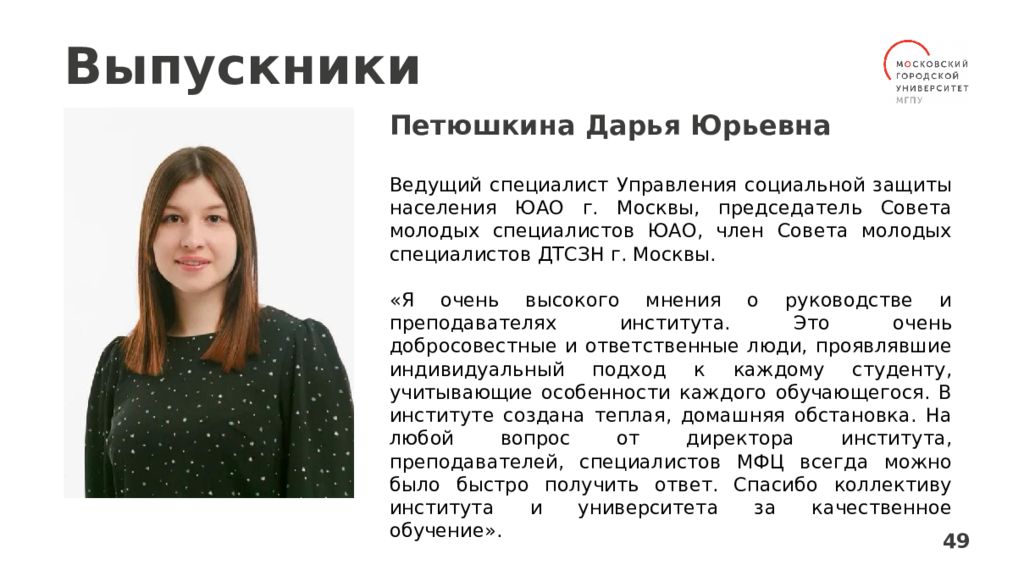 Выпускники

МОСКОВСКИЙ ГОРОДСКОЙ УНИВЕРСИТЕТ МГПУ

Петюшкина Дарья Юрьевна

Ведущий специалист Управления социальной защиты населения ЮАО г. Москвы, председатель Совета молодых специалистов ЮАО, член Совета молодых специалистов ДТСЗН г. Москвы.

«Я очень высокого мнения о руководстве и преподавателях института. Это очень добросовестные и ответственные люди, проявлявшие индивидуальный подход к каждому студенту, учитывающие особенности каждого обучающегося. В институте создана теплая, домашняя обстановка. На любой вопрос от директора института, преподавателей, специалистов МФЦ всегда можно было быстро получить ответ. Спасибо коллективу института и университета за качественное обучение».

49